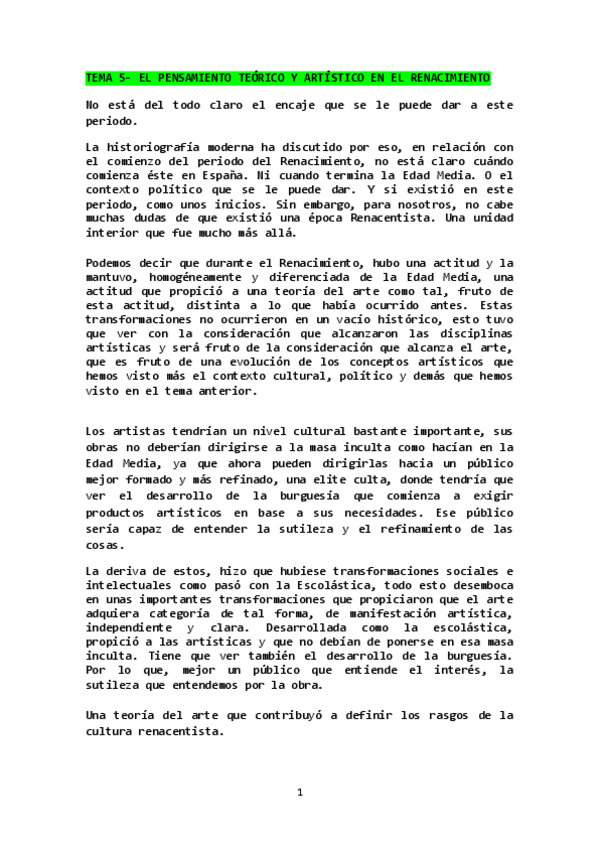 TEMA 5- EL PENSAMIENTO TEÓRICO Y ARTÍSTICO EN EL RENACIMIENTO

No está del todo claro el encaje que se le puede dar a este periodo.

La historiografía moderna ha discutido por eso, en relación con el comienzo del periodo del Renacimiento, no está claro cuándo comienza éste en España. Ni cuando termina la Edad Media. O el contexto político que se le puede dar. Y si existió en este periodo, como unos inicios. Sin embargo, para nosotros, no cabe muchas dudas de que existió una época Renacentista. Una unidad interior que fue mucho más allá.

Podemos decir que durante el Renacimiento, hubo una actitud y la mantuvo, homogéneamente y diferenciada de la Edad Media, una actitud que propició a una teoría del arte como tal, fruto de esta actitud, distinta a lo que había ocurrido antes. Estas transformaciones no ocurrieron en un vacío histórico, esto tuvo que ver con la consideración que alcanzaron las disciplinas artísticas y será fruto de la consideración que alcanza el arte, que es fruto de una evolución de los conceptos artísticos que hemos visto más el contexto cultural, político y demás que hemos visto en el tema anterior.

Los artistas tendrían un nivel cultural bastante importante, sus obras no deberían dirigirse a la masa inculta como hacían en la Edad Media, ya que ahora pueden dirigirlas hacia un público mejor formado y más refinado, una elite culta, donde tendría que ver el desarrollo de la burguesía que comienza a exigir productos artísticos en base a sus necesidades. Ese público sería capaz de entender la sutileza y el refinamiento de las cosas.

La deriva de estos, hizo que hubiese transformaciones sociales e intelectuales como pasó con la Escolástica, todo esto desemboca en unas importantes transformaciones que propiciaron que el arte adquiera categoría de tal forma, de manifestación artística, independiente y clara. Desarrollada como la escolástica, propició a las artísticas y que no debían de ponerse en esa masa inculta. Tiene que ver también el desarrollo de la burguesía. Por lo que, mejor un público que entiende el interés, la sutileza que entendemos por la obra.

Una teoría del arte que contribuyó a definir los rasgos de la cultura renacentista.

1